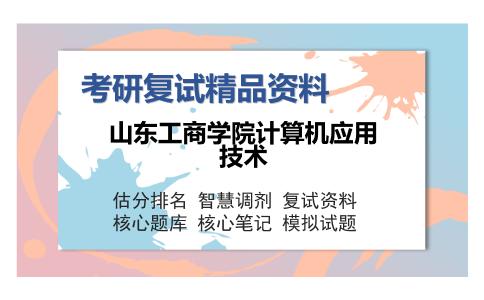 考研复试精品资料

山东工商学院计算机应用技术

估分排名 智慧调剂 复试资料
核心题库 核心笔记 模拟试题